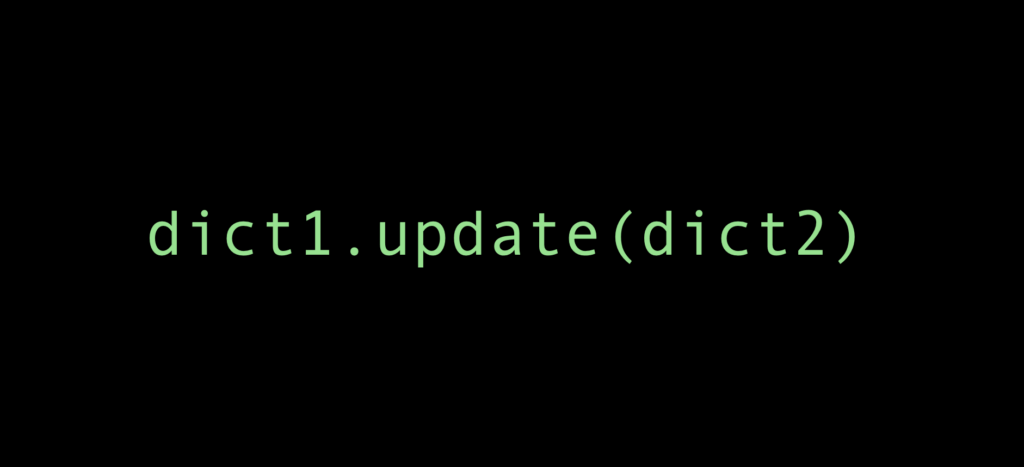 dict1.update(dict2)